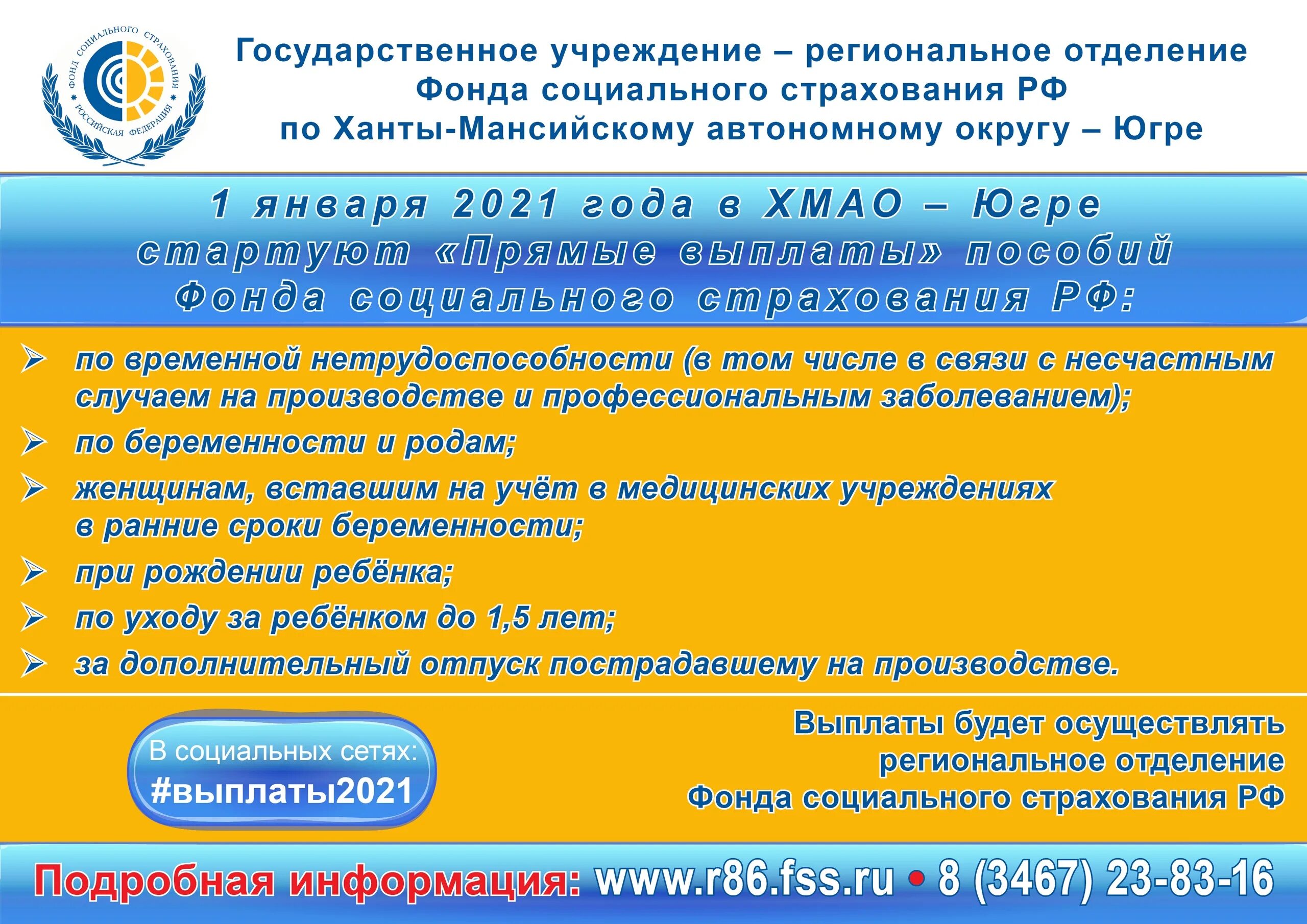 ФОНД СОЦИАЛЬНОГО СТРАХОВАНИЯ РОССИЙСКАЯ ФЕДЕРАЦИЯ

Государственное учреждение – региональное отделение Фонда социального страхования РФ по Ханты-Мансийскому автономному округу – Югре

1 января 2021 года в ХМАО – Югре стартуют «Прямые выплаты» пособий Фонда социального страхования РФ:

➢ по временной нетрудоспособности (в том числе в связи с несчастным случаем на производстве и профессиональным заболеванием);
➢ по беременности и родам;
➢ женщинам, вставшим на учёт в медицинских учреждениях в ранние сроки беременности;
➢ при рождении ребёнка;
➢ по уходу за ребёнком до 1,5 лет;
➢ за дополнительный отпуск пострадавшему на производстве.

В социальных сетях: #выплаты2021

Выплаты будет осуществлять региональное отделение Фонда социального страхования РФ

Подробная информация: www.r86.fss.ru • 8 (3467) 23-83-16